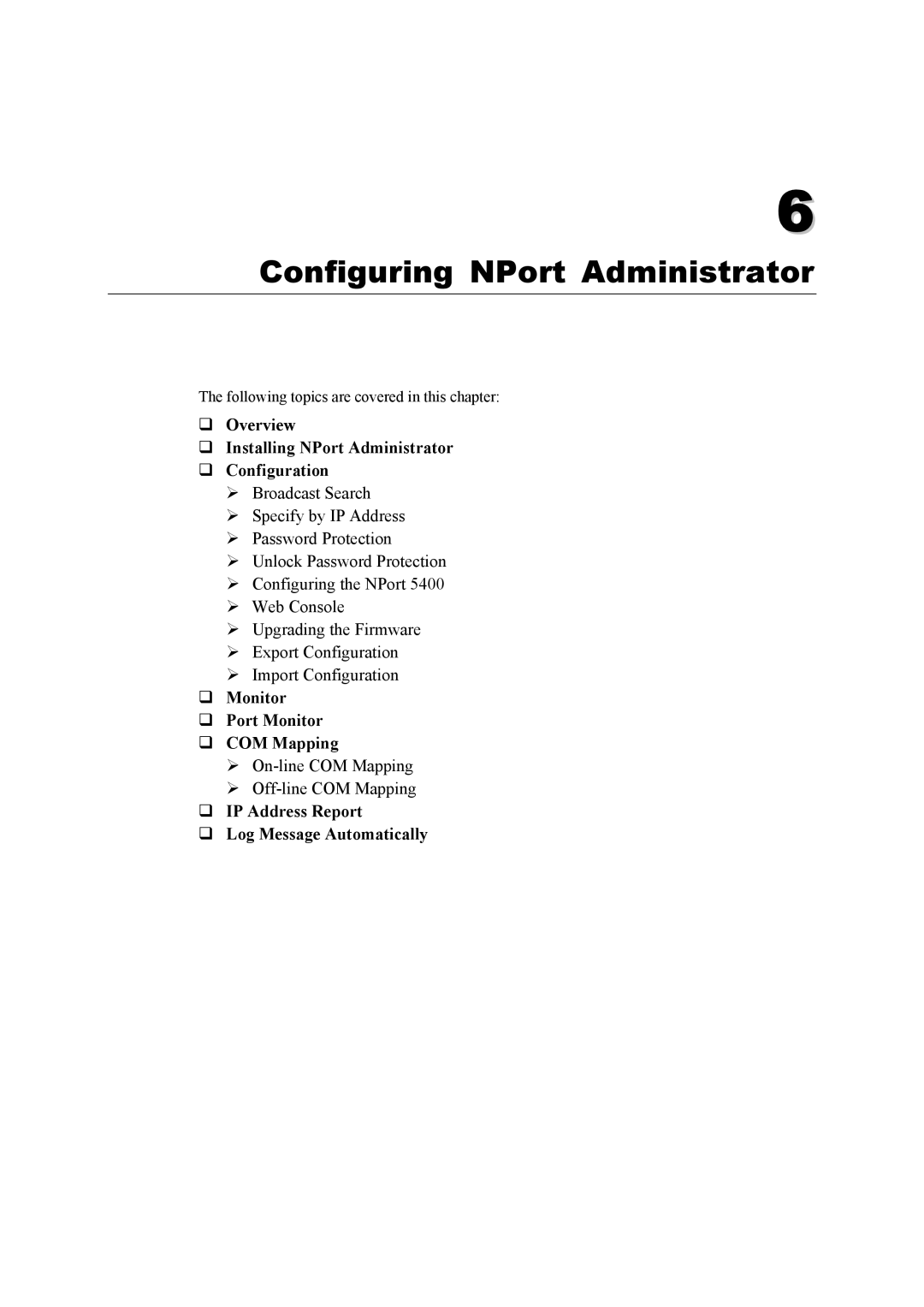 6

Configuring NPort Administrator

The following topics are covered in this chapter:

❑ Overview
❑ Installing NPort Administrator
❑ Configuration
➢ Broadcast Search
➢ Specify by IP Address
➢ Password Protection
➢ Unlock Password Protection
➢ Configuring the NPort 5400
➢ Web Console
➢ Upgrading the Firmware
➢ Export Configuration
➢ Import Configuration
❑ Monitor
❑ Port Monitor
❑ COM Mapping
➢ On-line COM Mapping
➢ Off-line COM Mapping
❑ IP Address Report
❑ Log Message Automatically